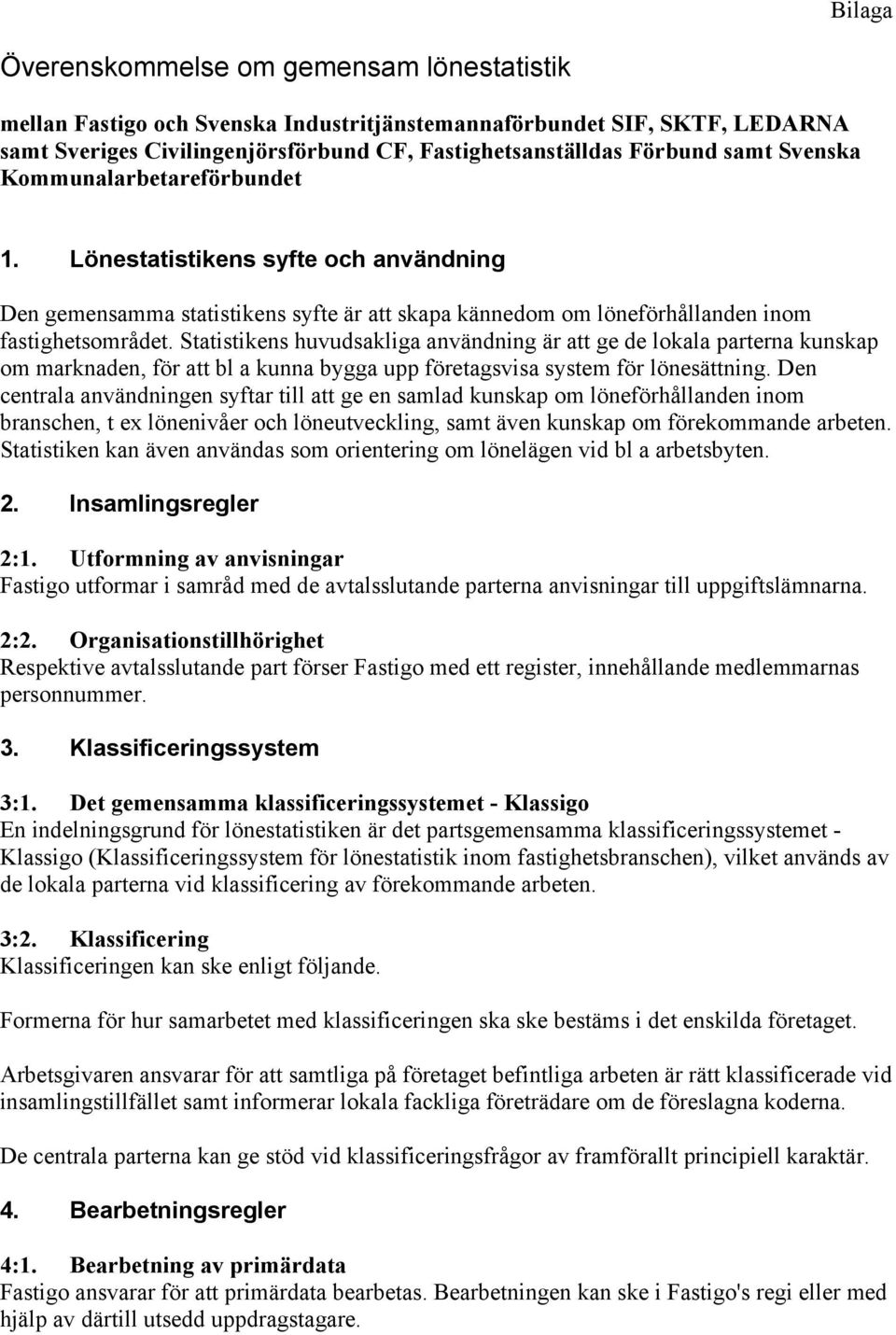 Bilaga

Överenskommelse om gemensam lönestatistik

mellan Fastigo och Svenska Industritjänstemannaförbundet SIF, SKTF, LEDARNA samt Sveriges Civilingenjörsförbund CF, Fastighetsanställdas Förbund samt Svenska Kommunalarbetareförbundet

1. Lönestatistikens syfte och användning

Den gemensamma statistikens syfte är att skapa kännedom om löneförhållanden inom fastighetsområdet. Statistikens huvudsakliga användning är att ge de lokala parterna kunskap om marknaden, för att bl a kunna bygga upp företagsvisa system för lönesättning. Den centrala användningen syftar till att ge en samlad kunskap om löneförhållanden inom branschen, t ex lönenivåer och löneutveckling, samt även kunskap om förekommande arbeten. Statistiken kan även användas som orientering om lönelägen vid bl a arbetsbyten.

2. Insamlingsregler

2:1. Utformning av anvisningar
Fastigo utformar i samråd med de avtalsslutande parterna anvisningar till uppgiftslämnarna.

2:2. Organisationstillhörighet
Respektive avtalsslutande part förser Fastigo med ett register, innehållande medlemmarnas personnummer.

3. Klassificeringssystem

3:1. Det gemensamma klassificeringssystemet - Klassigo
En indelningsgrund för lönestatistiken är det partsgemensamma klassificeringssystemet - Klassigo (Klassificeringssystem för lönestatistik inom fastighetsbranschen), vilket används av de lokala parterna vid klassificering av förekommande arbeten.

3:2. Klassificering
Klassificeringen kan ske enligt följande.

Formerna för hur samarbetet med klassificeringen ska ske bestäms i det enskilda företaget.

Arbetsgivaren ansvarar för att samtliga på företaget befintliga arbeten är rätt klassificerade vid insamlingstillfället samt informerar lokala fackliga företrädare om de föreslagna koderna.

De centrala parterna kan ge stöd vid klassificeringsfrågor av framförallt principiell karaktär.

4. Bearbetningsregler

4:1. Bearbetning av primärdata
Fastigo ansvarar för att primärdata bearbetas. Bearbetningen kan ske i Fastigo's regi eller med hjälp av därtill utsedd uppdragstagare.